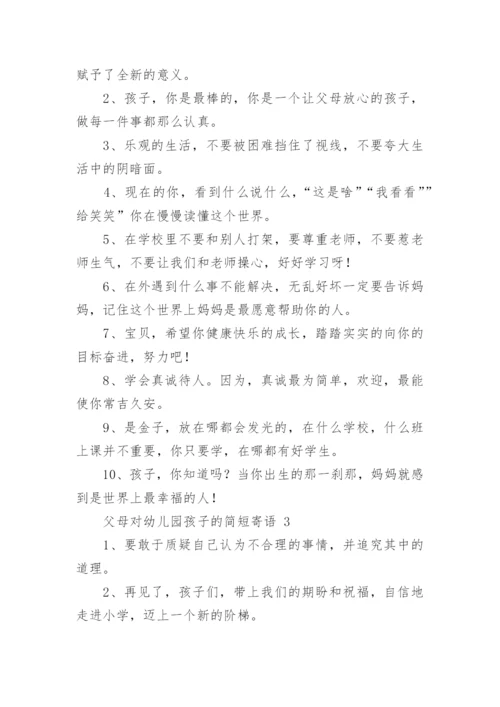 赋予了全新的意义。

2、孩子，你是最棒的，你是一个让父母放心的孩子，做每一件事都那么认真。

3、乐观的生活，不要被困难挡住了视线，不要夸大生活中的阴暗面。

4、现在的你，看到什么说什么，“这是啥”“我看看””给笑笑”你在慢慢读懂这个世界。

5、在学校里不要和别人打架，要尊重老师，不要惹老师生气，不要让我们和老师操心，好好学习呀！

6、在外遇到什么事不能解决，无乱好坏一定要告诉妈妈，记住这个世界上妈妈是最愿意帮助你的人。

7、宝贝，希望你健康快乐的成长，踏踏实实的向你的目标奋进，努力吧！

8、学会真诚待人。因为，真诚最为简单，欢迎，最能使你常吉久安。

9、是金子，放在哪都会发光的，在什么学校，什么班上课并不重要，你只要学，在哪都有好学生。

10、孩子，你知道吗？当你出生的那一刹那，妈妈就感到是世界上最幸福的人！

父母对幼儿园孩子的简短寄语 3

1、要敢于质疑自己认为不合理的事情，并追究其中的道理。

2、再见了，孩子们，带上我们的期盼和祝福，自信地走进小学，迈上一个新的阶梯。